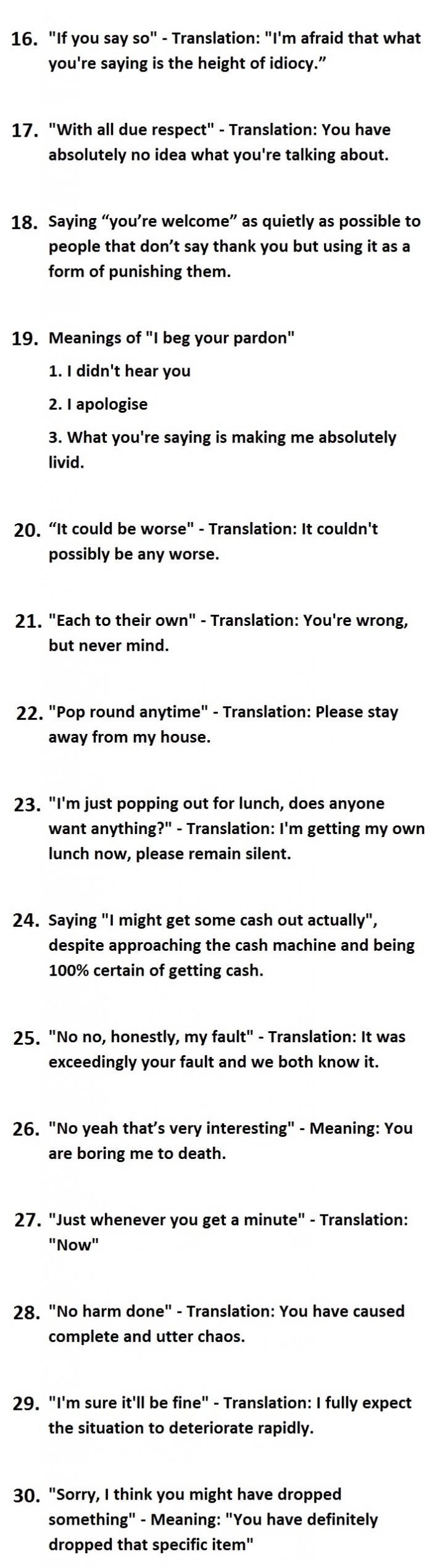 16. "If you say so" - Translation: "I'm afraid that what you're saying is the height of idiocy."

17. "With all due respect" - Translation: You have absolutely no idea what you're talking about.

18. Saying "you're welcome" as quietly as possible to people that don't say thank you but using it as a form of punishing them.

19. Meanings of "I beg your pardon"

1. I didn't hear you

2. I apologise

3. What you're saying is making me absolutely livid.

20. "It could be worse" - Translation: It couldn't possibly be any worse.

21. "Each to their own" - Translation: You're wrong, but never mind.

22. "Pop round anytime" - Translation: Please stay away from my house.

23. "I'm just popping out for lunch, does anyone want anything?" - Translation: I'm getting my own lunch now, please remain silent.

24. Saying "I might get some cash out actually", despite approaching the cash machine and being 100% certain of getting cash.

25. "No no, honestly, my fault" - Translation: It was exceedingly your fault and we both know it.

26. "No yeah that's very interesting" - Meaning: You are boring me to death.

27. "Just whenever you get a minute" - Translation: "Now"

28. "No harm done" - Translation: You have caused complete and utter chaos.

29. "I'm sure it'll be fine" - Translation: I fully expect the situation to deteriorate rapidly.

30. "Sorry, I think you might have dropped something" - Meaning: "You have definitely dropped that specific item"